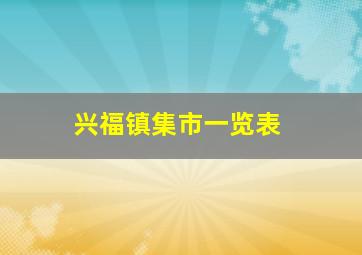 兴福镇集市一览表